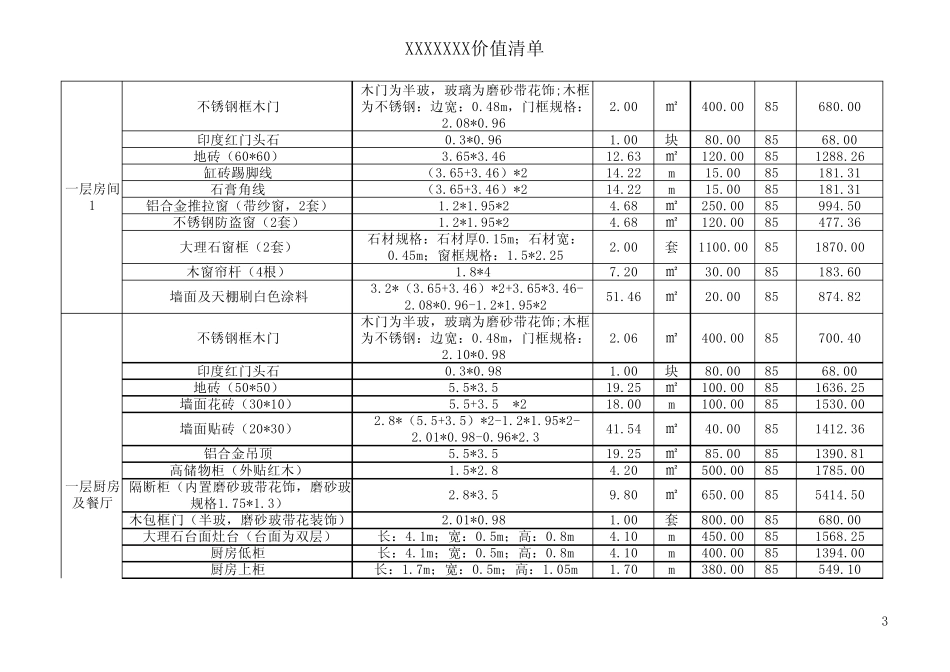 XXXXXXX价值清单

| | | | | | | | |
|---|---|---|---|---|---|---|---|
| 一层房间1 | 不锈钢框木门 | 木门为半玻，玻璃为磨砂带花饰;木框为不锈钢：边宽：0.48m，门框规格：2.08*0.96 | 2.00 | ㎡ | 400.00 | 85 | 680.00 |
| | 印度红门头石 | 0.3*0.96 | 1.00 | 块 | 80.00 | 85 | 68.00 |
| | 地砖（60*60） | 3.65*3.46 | 12.63 | ㎡ | 120.00 | 85 | 1288.26 |
| | 缸砖踢脚线 | （3.65+3.46）*2 | 14.22 | m | 15.00 | 85 | 181.31 |
| | 石膏角线 | （3.65+3.46）*2 | 14.22 | m | 15.00 | 85 | 181.31 |
| | 铝合金推拉窗（带纱窗，2套） | 1.2*1.95*2 | 4.68 | ㎡ | 250.00 | 85 | 994.50 |
| | 不锈钢防盗窗（2套） | 1.2*1.95*2 | 4.68 | ㎡ | 120.00 | 85 | 477.36 |
| | 大理石窗框（2套） | 石材规格：石材厚0.15m；石材宽：0.45m；窗框规格：1.5*2.25 | 2.00 | 套 | 1100.00 | 85 | 1870.00 |
| | 木窗帘杆（4根） | 1.8*4 | 7.20 | m | 30.00 | 85 | 183.60 |
| | 墙面及天棚刷白色涂料 | 3.2*（3.65+3.46）*2+3.65*3.46-2.08*0.96-1.2*1.95*2 | 51.46 | ㎡ | 20.00 | 85 | 874.82 |
| 一层厨房及餐厅 | 不锈钢框木门 | 木门为半玻，玻璃为磨砂带花饰;木框为不锈钢：边宽：0.48m，门框规格：2.10*0.98 | 2.06 | ㎡ | 400.00 | 85 | 700.40 |
| | 印度红门头石 | 0.3*0.98 | 1.00 | 块 | 80.00 | 85 | 68.00 |
| | 地砖（50*50） | 5.5*3.5 | 19.25 | ㎡ | 100.00 | 85 | 1636.25 |
| | 墙面花砖（30*10） | 5.5+3.5 *2 | 18.00 | m | 100.00 | 85 | 1530.00 |
| | 墙面贴砖（20*30） | 2.8*（5.5+3.5）*2-1.2*1.95*2-2.01*0.98-0.96*2.3 | 41.54 | ㎡ | 40.00 | 85 | 1412.36 |
| | 铝合金吊顶 | 5.5*3.5 | 19.25 | ㎡ | 85.00 | 85 | 1390.81 |
| | 高储物柜（外贴红木） | 1.5*2.8 | 4.20 | ㎡ | 500.00 | 85 | 1785.00 |
| | 隔断柜（内置磨砂玻带花饰，磨砂玻规格1.75*1.3） | 2.8*3.5 | 9.80 | ㎡ | 650.00 | 85 | 5414.50 |
| | 木包框门（半玻，磨砂玻带花装饰） | 2.01*0.98 | 1.00 | 套 | 800.00 | 85 | 680.00 |
| | 大理石台面灶台（台面为双层） | 长：4.1m；宽：0.5m；高：0.8m | 4.10 | m | 450.00 | 85 | 1568.25 |
| | 厨房低柜 | 长：4.1m；宽：0.5m；高：0.8m | 4.10 | m | 400.00 | 85 | 1394.00 |
| | 厨房上柜 | 长：1.7m；宽：0.5m；高：1.05m | 1.70 | m | 380.00 | 85 | 549.10 |

3